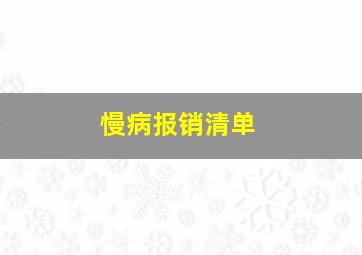 慢病报销清单